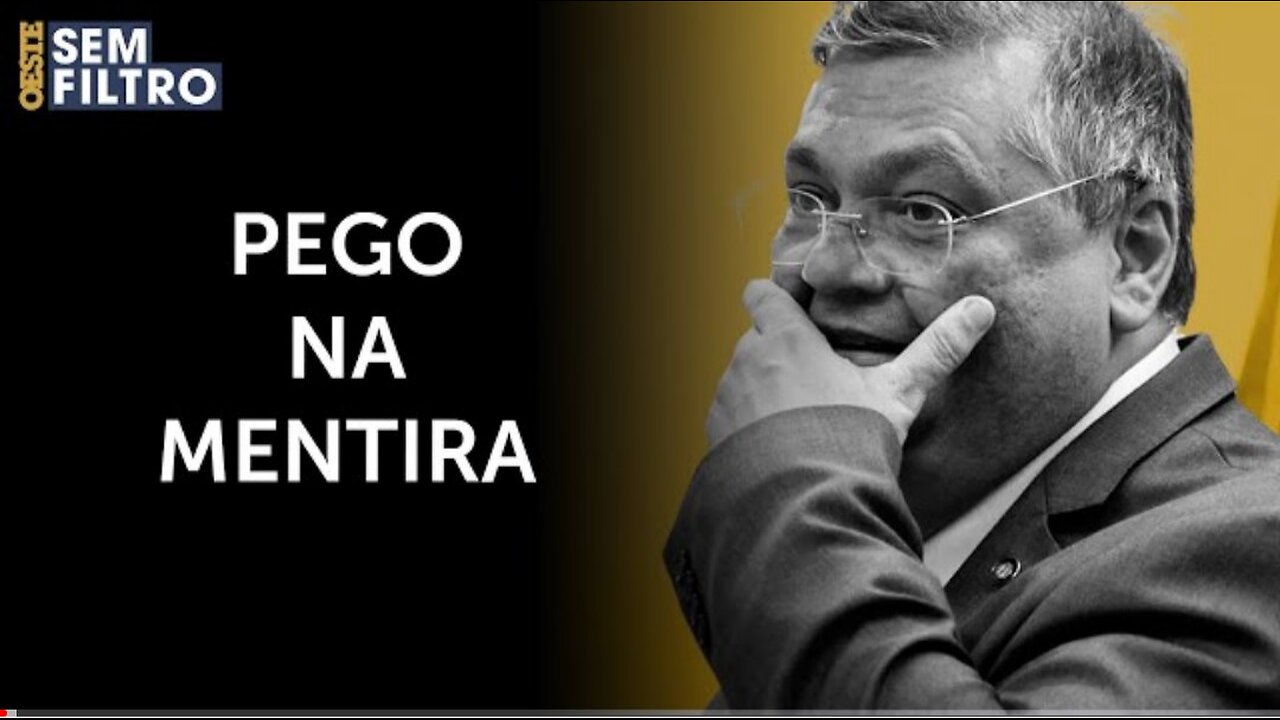 OESTE SEM FILTRO

PEGO NA MENTIRA